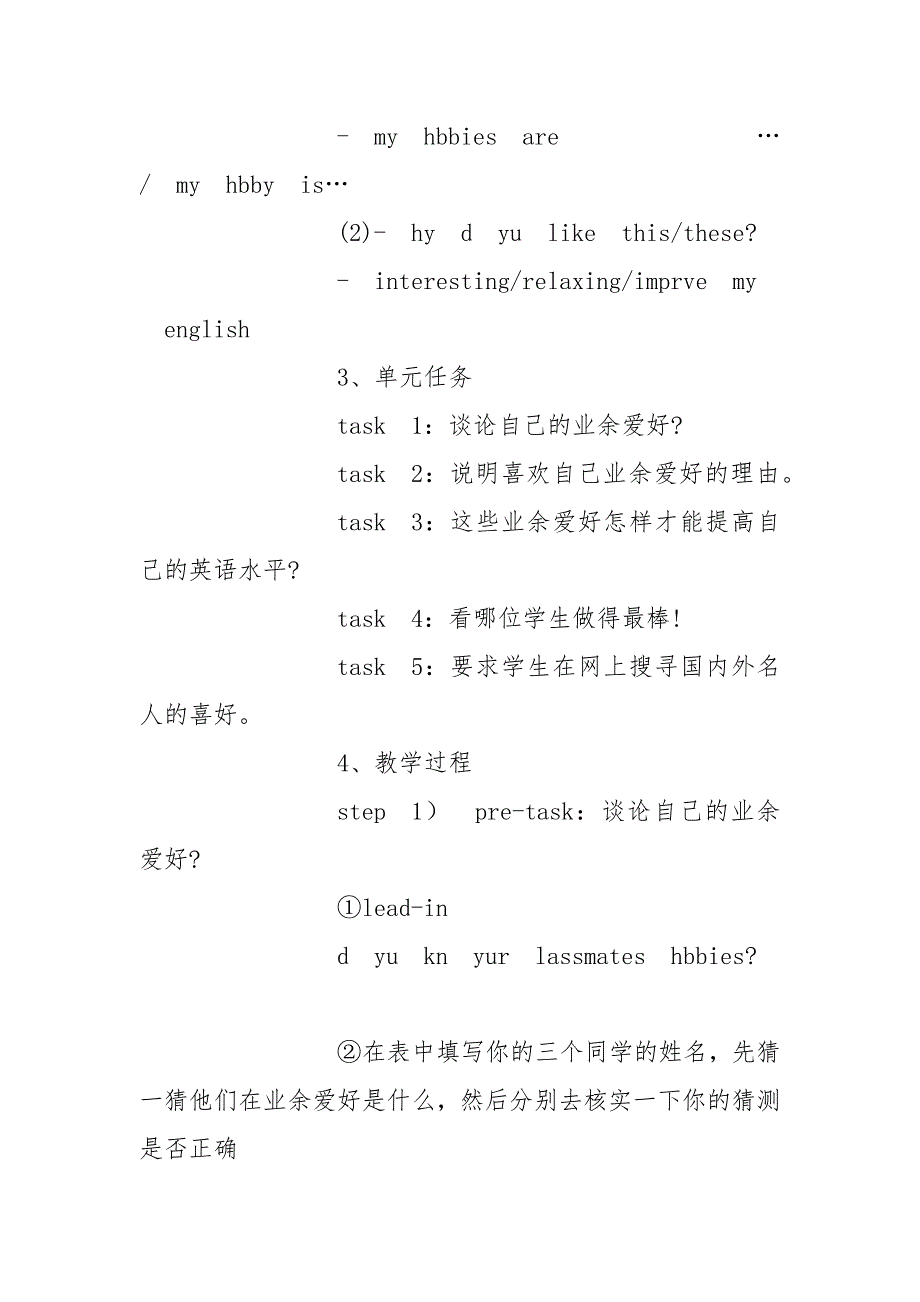 - my hbbies are … / my hbby is…

(2)- hy d yu like this/these?

- interesting/relaxing/imprve my english

3、单元任务

task 1：谈论自己的业余爱好?

task 2：说明喜欢自己业余爱好的理由。

task 3：这些业余爱好怎样才能提高自己的英语水平?

task 4：看哪位学生做得最棒!

task 5：要求学生在网上搜寻国内外名人的喜好。

4、教学过程

step 1） pre-task：谈论自己的业余爱好?

①lead-in

d yu kn yur lassmates hbbies?

②在表中填写你的三个同学的姓名，先猜一猜他们在业余爱好是什么，然后分别去核实一下你的猜测是否正确